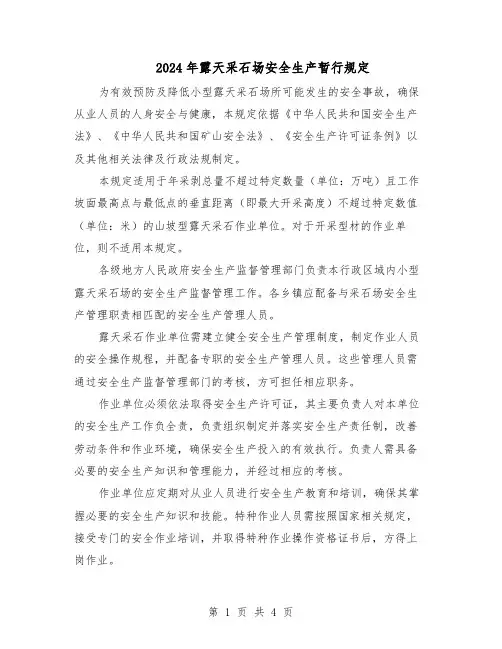 2024年露天采石场安全生产暂行规定

为有效预防及降低小型露天采石场所可能发生的安全事故，确保从业人员的人身安全与健康，本规定依据《中华人民共和国安全生产法》、《中华人民共和国矿山安全法》、《安全生产许可证条例》以及其他相关法律及行政法规制定。

本规定适用于年采剥总量不超过特定数量（单位：万吨）且工作坡面最高点与最低点的垂直距离（即最大开采高度）不超过特定数值（单位：米）的山坡型露天采石作业单位。对于开采型材的作业单位，则不适用本规定。

各级地方人民政府安全生产监督管理部门负责本行政区域内小型露天采石场的安全生产监督管理工作。各乡镇应配备与采石场安全生产管理职责相匹配的安全生产管理人员。

露天采石作业单位需建立健全安全生产管理制度，制定作业人员的安全操作规程，并配备专职的安全生产管理人员。这些管理人员需通过安全生产监督管理部门的考核，方可担任相应职务。

作业单位必须依法取得安全生产许可证，其主要负责人对本单位的安全生产工作负全责，负责组织制定并落实安全生产责任制，改善劳动条件和作业环境，确保安全生产投入的有效执行。负责人需具备必要的安全生产知识和管理能力，并经过相应的考核。

作业单位应定期对从业人员进行安全生产教育和培训，确保其掌握必要的安全生产知识和技能。特种作业人员需按照国家相关规定，接受专门的安全作业培训，并取得特种作业操作资格证书后，方得上岗作业。

第 1 页 共 4 页